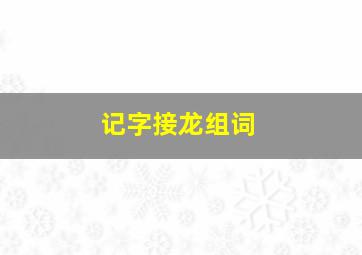 记字接龙组词